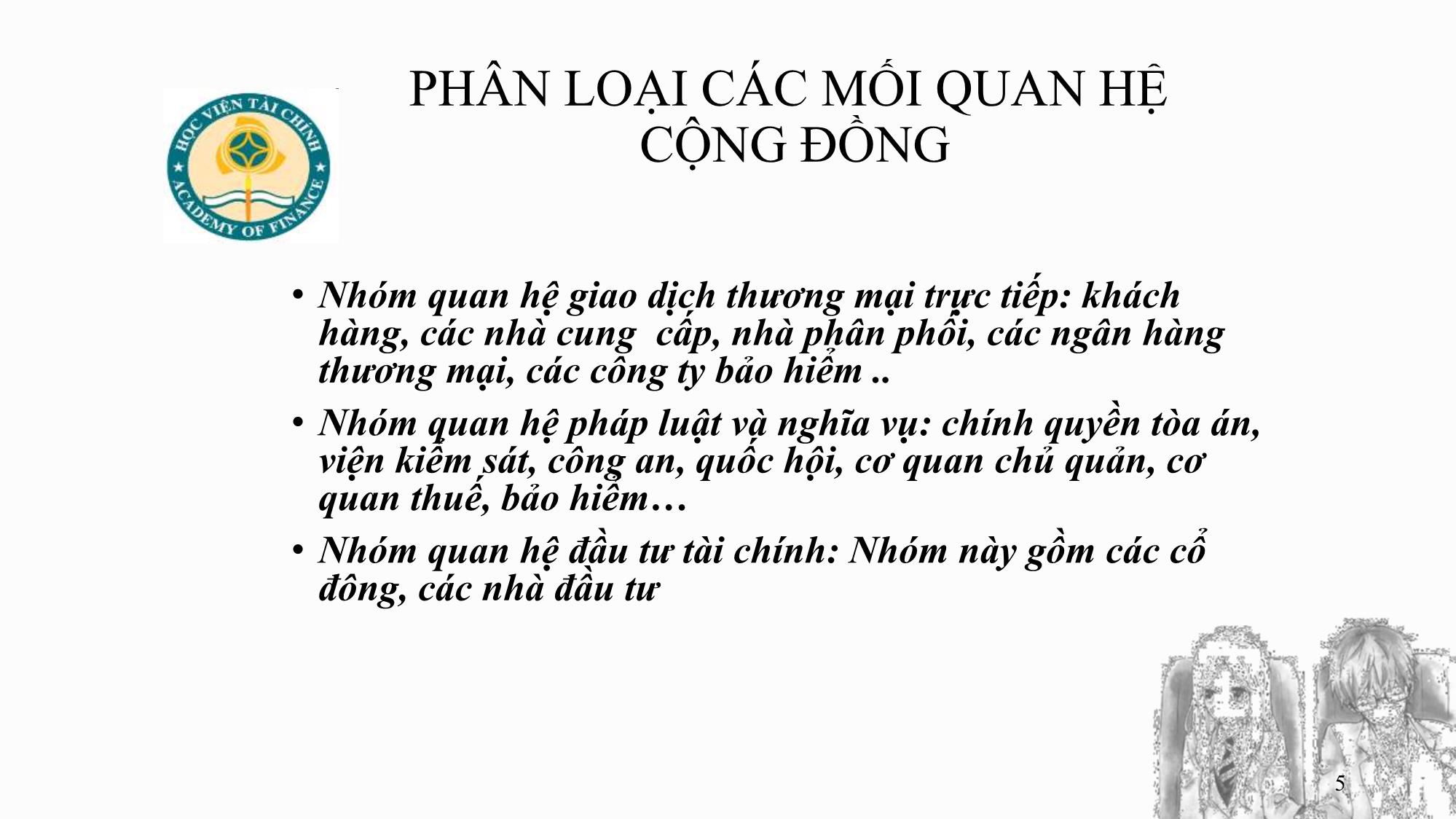 HỌC VIỆN TÀI CHÍNH
ACADEMY OF FINANCE

PHÂN LOẠI CÁC MỐI QUAN HỆ CỘNG ĐỒNG

• Nhóm quan hệ giao dịch thương mại trực tiếp: khách hàng, các nhà cung  cấp, nhà phân phối, các ngân hàng thương mại, các công ty bảo hiểm ..

• Nhóm quan hệ pháp luật và nghĩa vụ: chính quyền tòa án, viện kiểm sát, công an, quốc hội, cơ quan chủ quản, cơ quan thuế, bảo hiểm…

• Nhóm quan hệ đầu tư tài chính: Nhóm này gồm các cổ đông, các nhà đầu tư

5